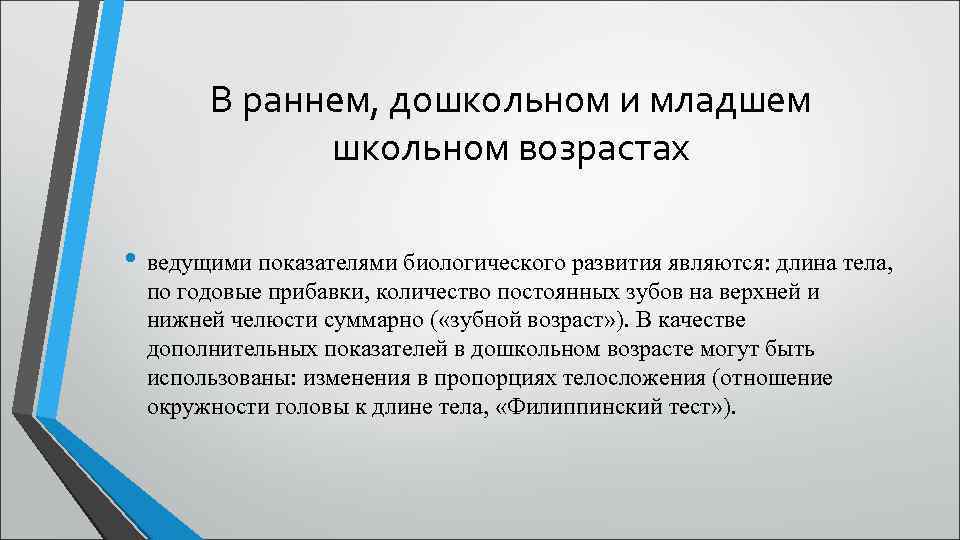 В раннем, дошкольном и младшем школьном возрастах

• ведущими показателями биологического развития являются: длина тела, по годовые прибавки, количество постоянных зубов на верхней и нижней челюсти суммарно («зубной возраст»). В качестве дополнительных показателей в дошкольном возрасте могут быть использованы: изменения в пропорциях телосложения (отношение окружности головы к длине тела, «Филиппинский тест»).